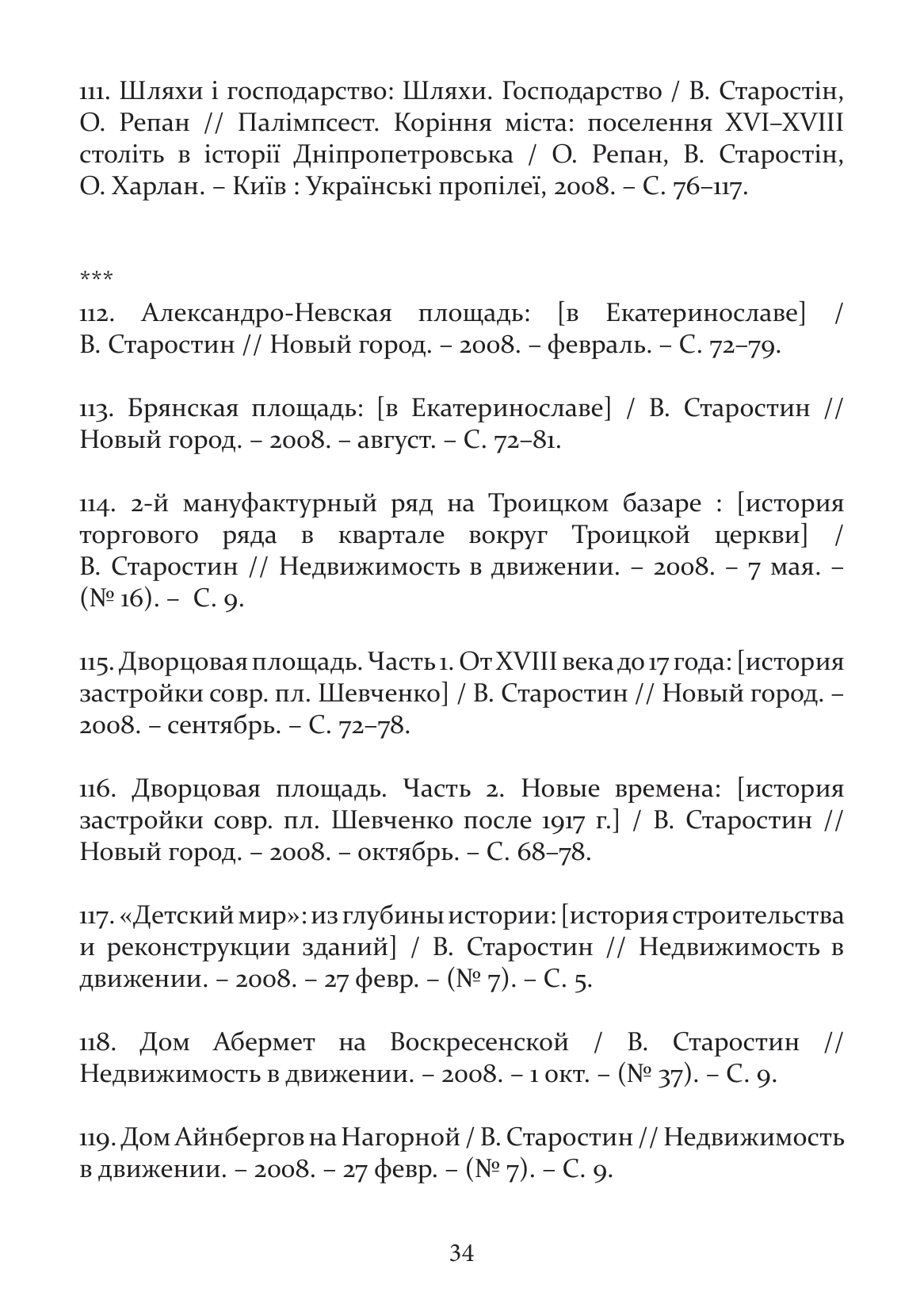 111. Шляхи і господарство: Шляхи. Господарство / В. Старостін, О. Репан // Палімпсест. Коріння міста: поселення XVI–XVIII століть в історії Дніпропетровська / О. Репан, В. Старостін, О. Харлан. – Київ : Українські пропілеї, 2008. – С. 76–117.

***

112. Александро-Невская площадь: [в Екатеринославе] / В. Старостин // Новый город. – 2008. – февраль. – С. 72–79.

113. Брянская площадь: [в Екатеринославе] / В. Старостин // Новый город. – 2008. – август. – С. 72–81.

114. 2-й мануфактурный ряд на Троицком базаре : [история торгового ряда в квартале вокруг Троицкой церкви] / В. Старостин // Недвижимость в движении. – 2008. – 7 мая. – (№ 16). – С. 9.

115. Дворцовая площадь. Часть 1. От XVIII века до 17 года: [история застройки совр. пл. Шевченко] / В. Старостин // Новый город. – 2008. – сентябрь. – С. 72–78.

116. Дворцовая площадь. Часть 2. Новые времена: [история застройки совр. пл. Шевченко после 1917 г.] / В. Старостин // Новый город. – 2008. – октябрь. – С. 68–78.

117. «Детский мир»: из глубины истории: [история строительства и реконструкции зданий] / В. Старостин // Недвижимость в движении. – 2008. – 27 февр. – (№ 7). – С. 5.

118. Дом Абермет на Воскресенской / В. Старостин // Недвижимость в движении. – 2008. – 1 окт. – (№ 37). – С. 9.

119. Дом Айнбергов на Нагорной / В. Старостин // Недвижимость в движении. – 2008. – 27 февр. – (№ 7). – С. 9.

34